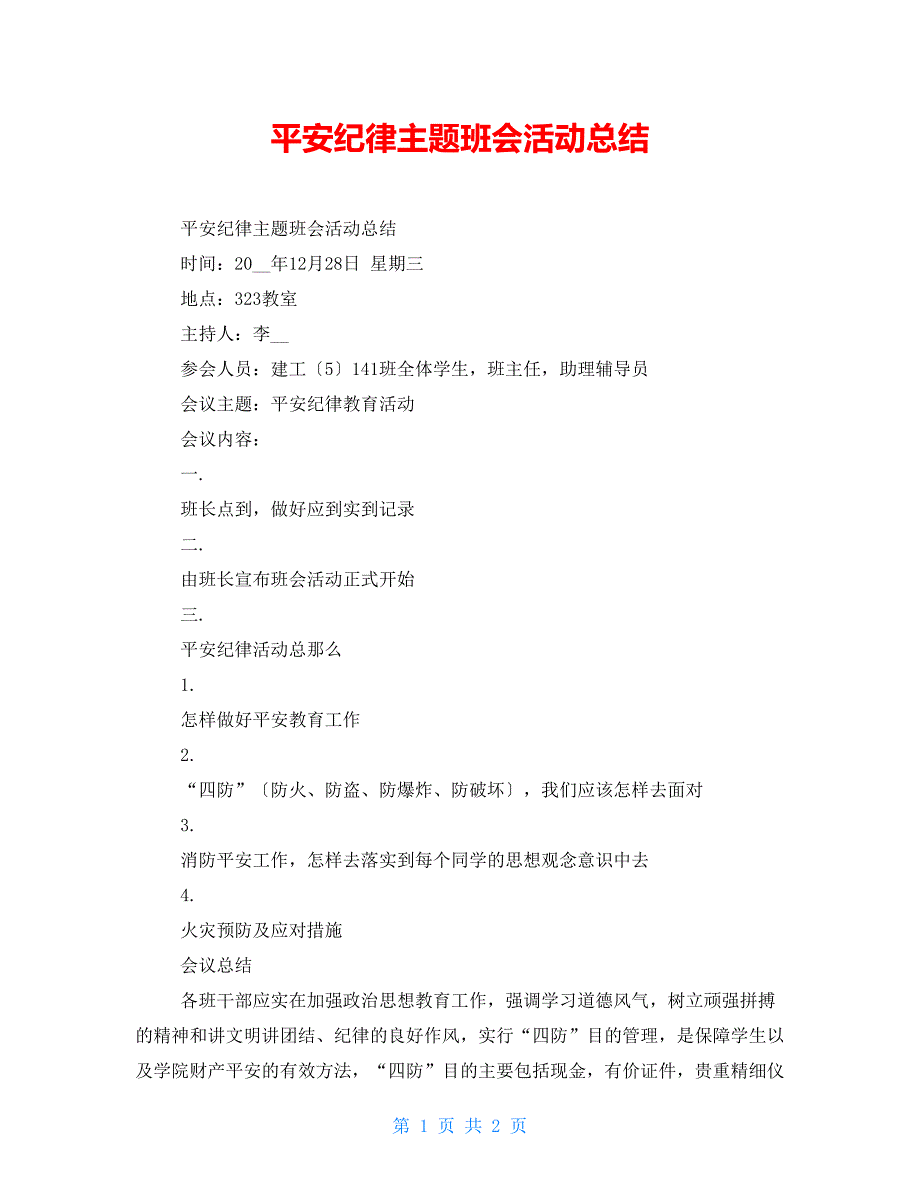 平安纪律主题班会活动总结

平安纪律主题班会活动总结

时间：20__年12月28日 星期三

地点：323教室

主持人：李__

参会人员：建工〔5〕141班全体学生，班主任，助理辅导员

会议主题：平安纪律教育活动

会议内容：

一.

班长点到，做好应到实到记录

二.

由班长宣布班会活动正式开始

三.

平安纪律活动总那么

1.

怎样做好平安教育工作

2.

“四防”〔防火、防盗、防爆炸、防破坏〕，我们应该怎样去面对

3.

消防平安工作，怎样去落实到每个同学的思想观念意识中去

4.

火灾预防及应对措施

会议总结

各班干部应实在加强政治思想教育工作，强调学习道德风气，树立顽强拼搏的精神和讲文明讲团结、纪律的良好作风，实行“四防”目的管理，是保障学生以及学院财产平安的有效方法，“四防”目的主要包括现金，有价证件，贵重精细仪

第 1 页 共 2 页